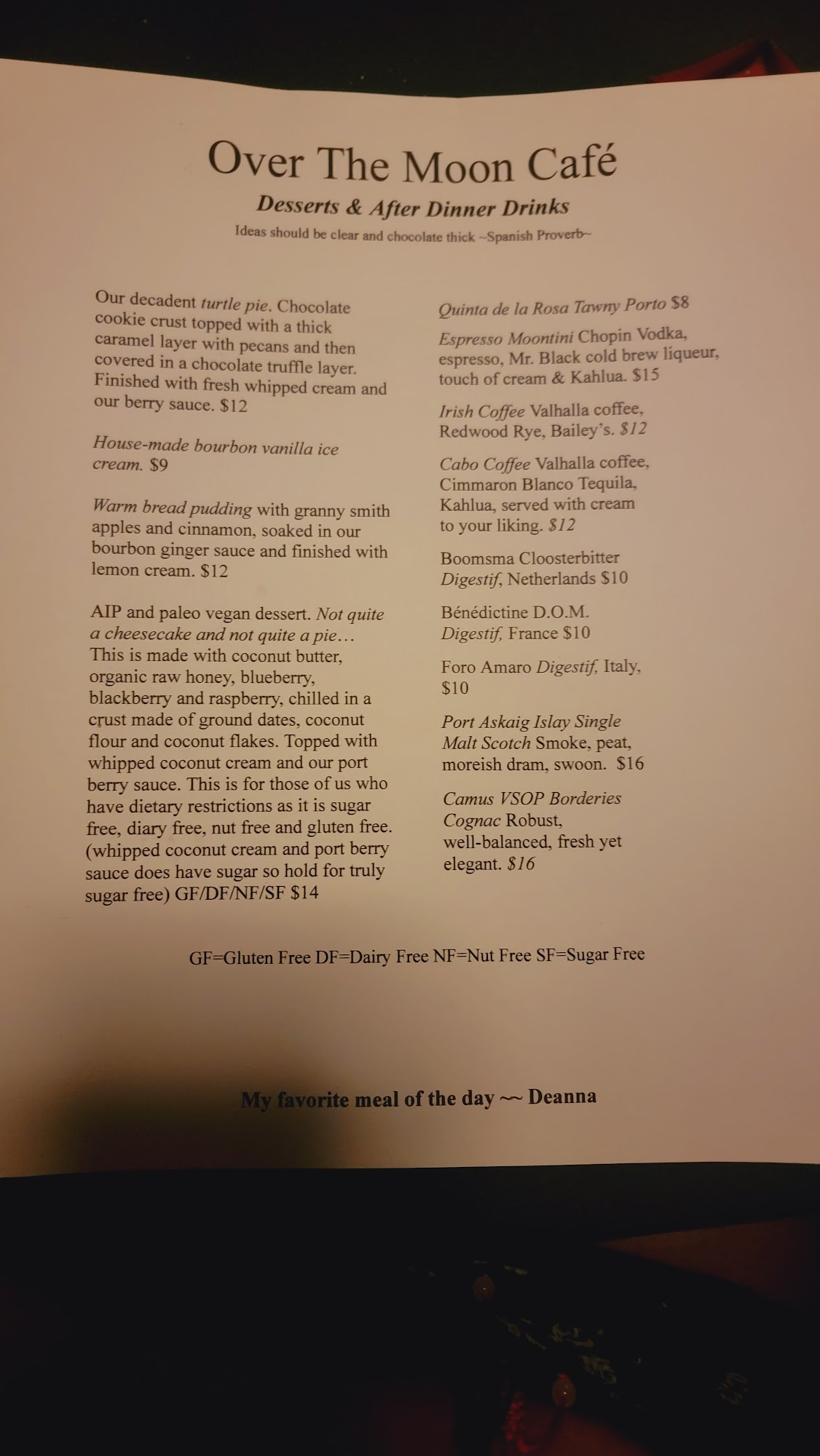 Over The Moon Café

Desserts & After Dinner Drinks

Ideas should be clear and chocolate thick ~Spanish Proverb~

Our decadent turtle pie. Chocolate cookie crust topped with a thick caramel layer with pecans and then covered in a chocolate truffle layer. Finished with fresh whipped cream and our berry sauce. $12

House-made bourbon vanilla ice cream. $9

Warm bread pudding with granny smith apples and cinnamon, soaked in our bourbon ginger sauce and finished with lemon cream. $12

AIP and paleo vegan dessert. Not quite a cheesecake and not quite a pie… This is made with coconut butter, organic raw honey, blueberry, blackberry and raspberry, chilled in a crust made of ground dates, coconut flour and coconut flakes. Topped with whipped coconut cream and our port berry sauce. This is for those of us who have dietary restrictions as it is sugar free, diary free, nut free and gluten free. (whipped coconut cream and port berry sauce does have sugar so hold for truly sugar free) GF/DF/NF/SF $14

Quinta de la Rosa Tawny Porto $8

Espresso Moontini Chopin Vodka, espresso, Mr. Black cold brew liqueur, touch of cream & Kahlua. $15

Irish Coffee Valhalla coffee, Redwood Rye, Bailey's. $12

Cabo Coffee Valhalla coffee, Cimmaron Blanco Tequila, Kahlua, served with cream to your liking. $12

Boomsma Cloosterbitter Digestif, Netherlands $10

Bénédictine D.O.M. Digestif, France $10

Foro Amaro Digestif, Italy, $10

Port Askaig Islay Single Malt Scotch Smoke, peat, moreish dram, swoon. $16

Camus VSOP Borderies Cognac Robust, well-balanced, fresh yet elegant. $16

GF=Gluten Free DF=Dairy Free NF=Nut Free SF=Sugar Free

My favorite meal of the day ~~ Deanna